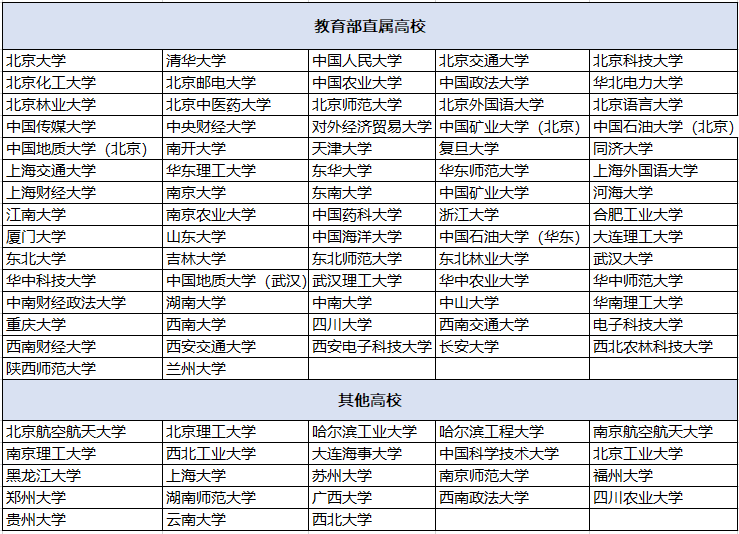 | 教育部直属高校 | | | | |
|---|---|---|---|---|
| 北京大学 | 清华大学 | 中国人民大学 | 北京交通大学 | 北京科技大学 |
| 北京化工大学 | 北京邮电大学 | 中国农业大学 | 中国政法大学 | 华北电力大学 |
| 北京林业大学 | 北京中医药大学 | 北京师范大学 | 北京外国语大学 | 北京语言大学 |
| 中国传媒大学 | 中央财经大学 | 对外经济贸易大学 | 中国矿业大学（北京） | 中国石油大学（北京） |
| 中国地质大学（北京） | 南开大学 | 天津大学 | 复旦大学 | 同济大学 |
| 上海交通大学 | 华东理工大学 | 东华大学 | 华东师范大学 | 上海外国语大学 |
| 上海财经大学 | 南京大学 | 东南大学 | 中国矿业大学 | 河海大学 |
| 江南大学 | 南京农业大学 | 中国药科大学 | 浙江大学 | 合肥工业大学 |
| 厦门大学 | 山东大学 | 中国海洋大学 | 中国石油大学（华东） | 大连理工大学 |
| 东北大学 | 吉林大学 | 东北师范大学 | 东北林业大学 | 武汉大学 |
| 华中科技大学 | 中国地质大学（武汉） | 武汉理工大学 | 华中农业大学 | 华中师范大学 |
| 中南财经政法大学 | 湖南大学 | 中南大学 | 中山大学 | 华南理工大学 |
| 重庆大学 | 西南大学 | 四川大学 | 西南交通大学 | 电子科技大学 |
| 西南财经大学 | 西安交通大学 | 西安电子科技大学 | 长安大学 | 西北农林科技大学 |
| 陕西师范大学 | 兰州大学 | | | |
| 其他高校 | | | | |
| 北京航空航天大学 | 北京理工大学 | 哈尔滨工业大学 | 哈尔滨工程大学 | 南京航空航天大学 |
| 南京理工大学 | 西北工业大学 | 大连海事大学 | 中国科学技术大学 | 北京工业大学 |
| 黑龙江大学 | 上海大学 | 苏州大学 | 南京师范大学 | 福州大学 |
| 郑州大学 | 湖南师范大学 | 广西大学 | 西南政法大学 | 四川农业大学 |
| 贵州大学 | 云南大学 | 西北大学 | | |